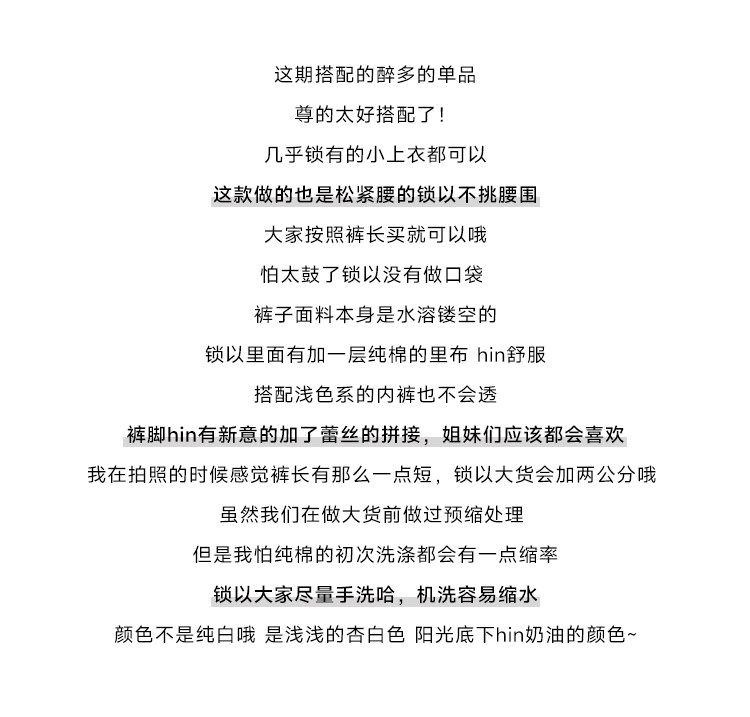 这期搭配的醉多的单品

尊的太好搭配了！

几乎锁有的小上衣都可以

这款做的也是松紧腰的锁以不挑腰围

大家按照裤长买就可以哦

怕太鼓了锁以没有做口袋

裤子面料本身是水溶镂空的

锁以里面有加一层纯棉的里布 hin舒服

搭配浅色系的内裤也不会透

裤脚hin有新意的加了蕾丝的拼接，姐妹们应该都会喜欢

我在拍照的时候感觉裤长有那么一点短，锁以大货会加两公分哦

虽然我们在做大货前做过预缩处理

但是我怕纯棉的初次洗涤都会有一点缩率

锁以大家尽量手洗哈，机洗容易缩水

颜色不是纯白哦 是浅浅的杏白色 阳光底下hin奶油的颜色~